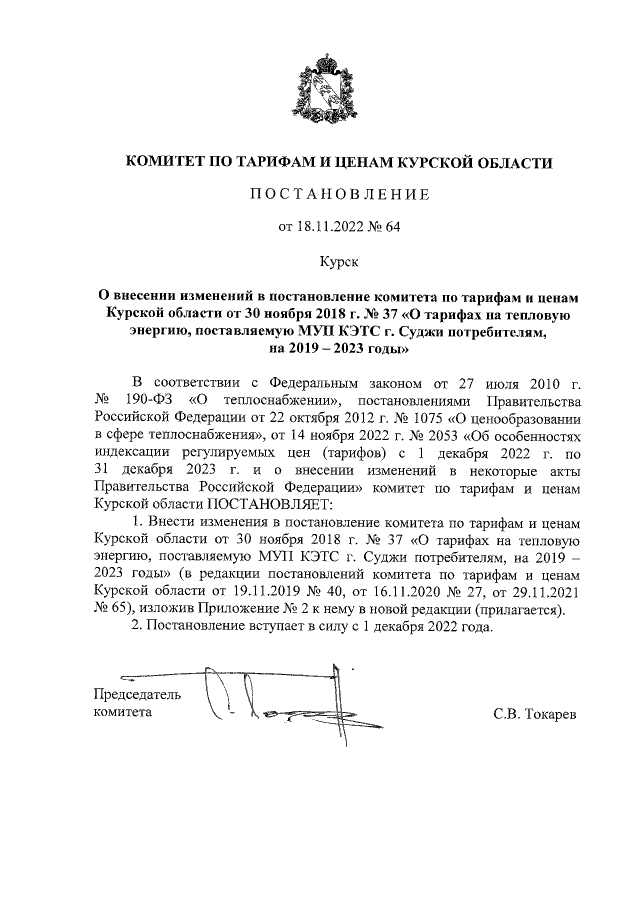 КОМИТЕТ ПО ТАРИФАМ И ЦЕНАМ КУРСКОЙ ОБЛАСТИ

ПОСТАНОВЛЕНИЕ

от 18.11.2022 № 64

Курск

О внесении изменений в постановление комитета по тарифам и ценам Курской области от 30 ноября 2018 г. № 37 «О тарифах на тепловую энергию, поставляемую МУП КЭТС г. Суджи потребителям, на 2019 – 2023 годы»

В соответствии с Федеральным законом от 27 июля 2010 г. № 190-ФЗ «О теплоснабжении», постановлениями Правительства Российской Федерации от 22 октября 2012 г. № 1075 «О ценообразовании в сфере теплоснабжения», от 14 ноября 2022 г. № 2053 «Об особенностях индексации регулируемых цен (тарифов) с 1 декабря 2022 г. по 31 декабря 2023 г. и о внесении изменений в некоторые акты Правительства Российской Федерации» комитет по тарифам и ценам Курской области ПОСТАНОВЛЯЕТ:

1. Внести изменения в постановление комитета по тарифам и ценам Курской области от 30 ноября 2018 г. № 37 «О тарифах на тепловую энергию, поставляемую МУП КЭТС г. Суджи потребителям, на 2019 – 2023 годы» (в редакции постановлений комитета по тарифам и ценам Курской области от 19.11.2019 № 40, от 16.11.2020 № 27, от 29.11.2021 № 65), изложив Приложение № 2 к нему в новой редакции (прилагается).

2. Постановление вступает в силу с 1 декабря 2022 года.

Председатель комитета

С.В. Токарев